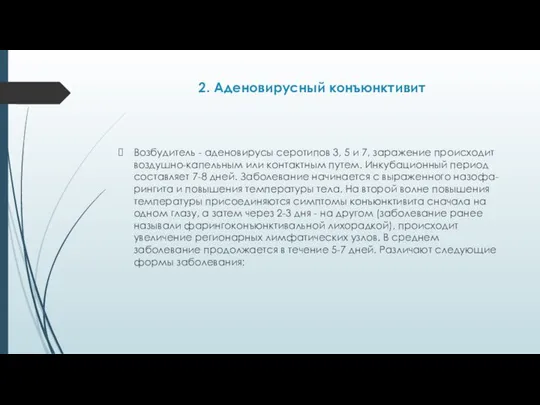 2. Аденовирусный конъюнктивит

Возбудитель - аденовирусы серотипов 3, 5 и 7, заражение происходит воздушно-капельным или контактным путем. Инкубационный период составляет 7-8 дней. Заболевание начинается с выраженного назофарингита и повышения температуры тела. На второй волне повышения температуры присоединяются симптомы конъюнктивита сначала на одном глазу, а затем через 2-3 дня - на другом (заболевание ранее называли фарингоконъюнктивальной лихорадкой), происходит увеличение регионарных лимфатических узлов. В среднем заболевание продолжается в течение 5-7 дней. Различают следующие формы заболевания: